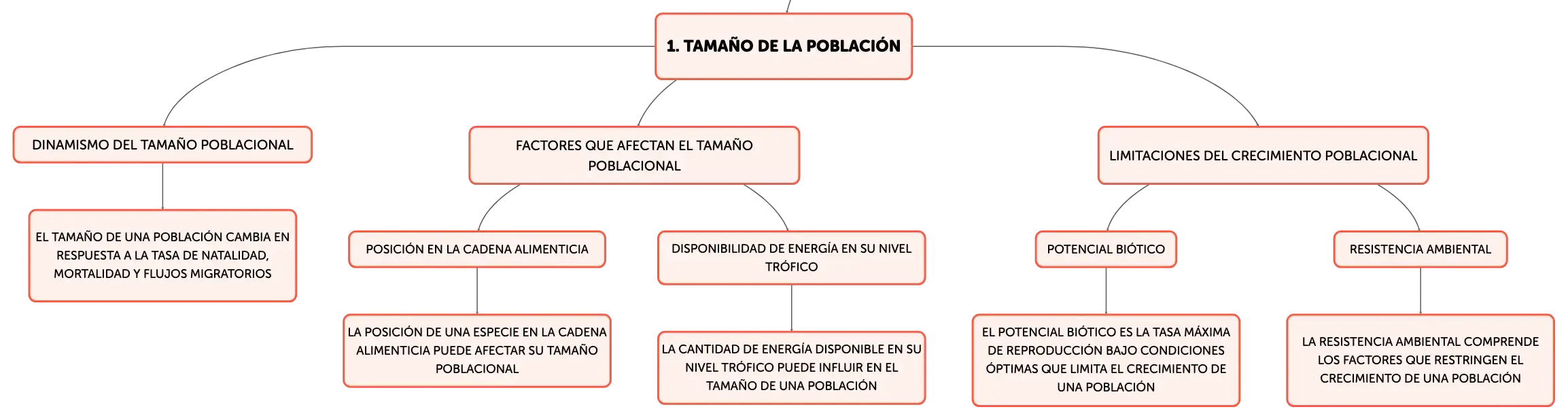 1. TAMAÑO DE LA POBLACIÓN

DINAMISMO DEL TAMAÑO POBLACIONAL

EL TAMAÑO DE UNA POBLACIÓN CAMBIA EN RESPUESTA A LA TASA DE NATALIDAD, MORTALIDAD Y FLUJOS MIGRATORIOS

FACTORES QUE AFECTAN EL TAMAÑO POBLACIONAL

POSICIÓN EN LA CADENA ALIMENTICIA

LA POSICIÓN DE UNA ESPECIE EN LA CADENA ALIMENTICIA PUEDE AFECTAR SU TAMAÑO POBLACIONAL

DISPONIBILIDAD DE ENERGÍA EN SU NIVEL TRÓFICO

LA CANTIDAD DE ENERGÍA DISPONIBLE EN SU NIVEL TRÓFICO PUEDE INFLUIR EN EL TAMAÑO DE UNA POBLACIÓN

LIMITACIONES DEL CRECIMIENTO POBLACIONAL

POTENCIAL BIÓTICO

EL POTENCIAL BIÓTICO ES LA TASA MÁXIMA DE REPRODUCCIÓN BAJO CONDICIONES ÓPTIMAS QUE LIMITA EL CRECIMIENTO DE UNA POBLACIÓN

RESISTENCIA AMBIENTAL

LA RESISTENCIA AMBIENTAL COMPRENDE LOS FACTORES QUE RESTRINGEN EL CRECIMIENTO DE UNA POBLACIÓN